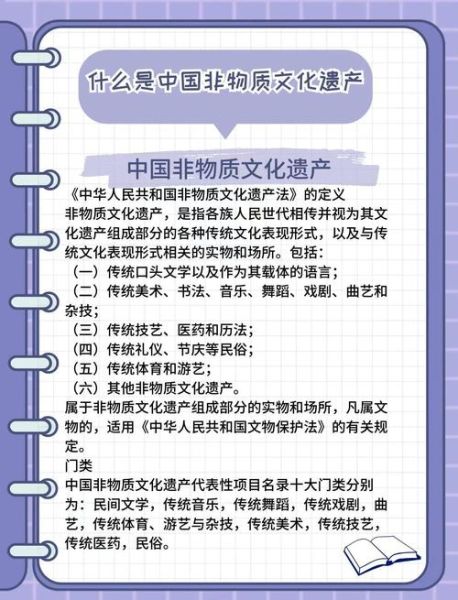 什么是中国非物质文化遗产

中国非物质文化遗产

《中华人民共和国非物质文化遗产法》的定义
非物质文化遗产，是指各族人民世代相传并视为其文化遗产组成部分的各种传统文化表现形式，以及与传统文化表现形式相关的实物和场所。包括：
（一）传统口头文学以及作为其载体的语言；
（二）传统美术、书法、音乐、舞蹈、戏剧、曲艺和杂技；
（三）传统技艺、医药和历法；
（四）传统礼仪、节庆等民俗；
（五）传统体育和游艺；
（六）其他非物质文化遗产。
属于非物质文化遗产组成部分的实物和场所，凡属文物的，适用《中华人民共和国文物保护法》的有关规定。
门类
中国非物质文化遗产代表性项目名录十大门类分别为：民间文学，传统音乐，传统舞蹈，传统戏剧，曲艺，传统体育、游艺与杂技，传统美术，传统技艺，传统医药，民俗。